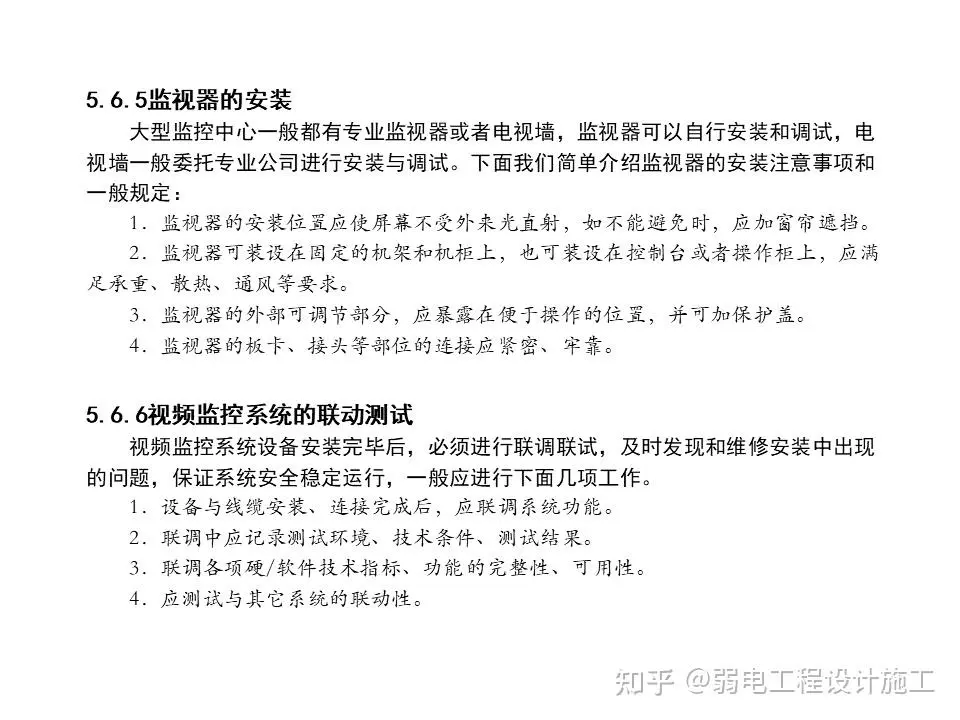 5.6.5监视器的安装

大型监控中心一般都有专业监视器或者电视墙，监视器可以自行安装和调试，电视墙一般委托专业公司进行安装与调试。下面我们简单介绍监视器的安装注意事项和一般规定：

1．监视器的安装位置应使屏幕不受外来光直射，如不能避免时，应加窗帘遮挡。

2．监视器可装设在固定的机架和机柜上，也可装设在控制台或者操作柜上，应满足承重、散热、通风等要求。

3．监视器的外部可调节部分，应暴露在便于操作的位置，并可加保护盖。

4．监视器的板卡、接头等部位的连接应紧密、牢靠。

5.6.6视频监控系统的联动测试

视频监控系统设备安装完毕后，必须进行联调联试，及时发现和维修安装中出现的问题，保证系统安全稳定运行，一般应进行下面几项工作。

1．设备与线缆安装、连接完成后，应联调系统功能。

2．联调中应记录测试环境、技术条件、测试结果。

3．联调各项硬/软件技术指标、功能的完整性、可用性。

4．应测试与其它系统的联动性。

知乎 @弱电工程设计施工